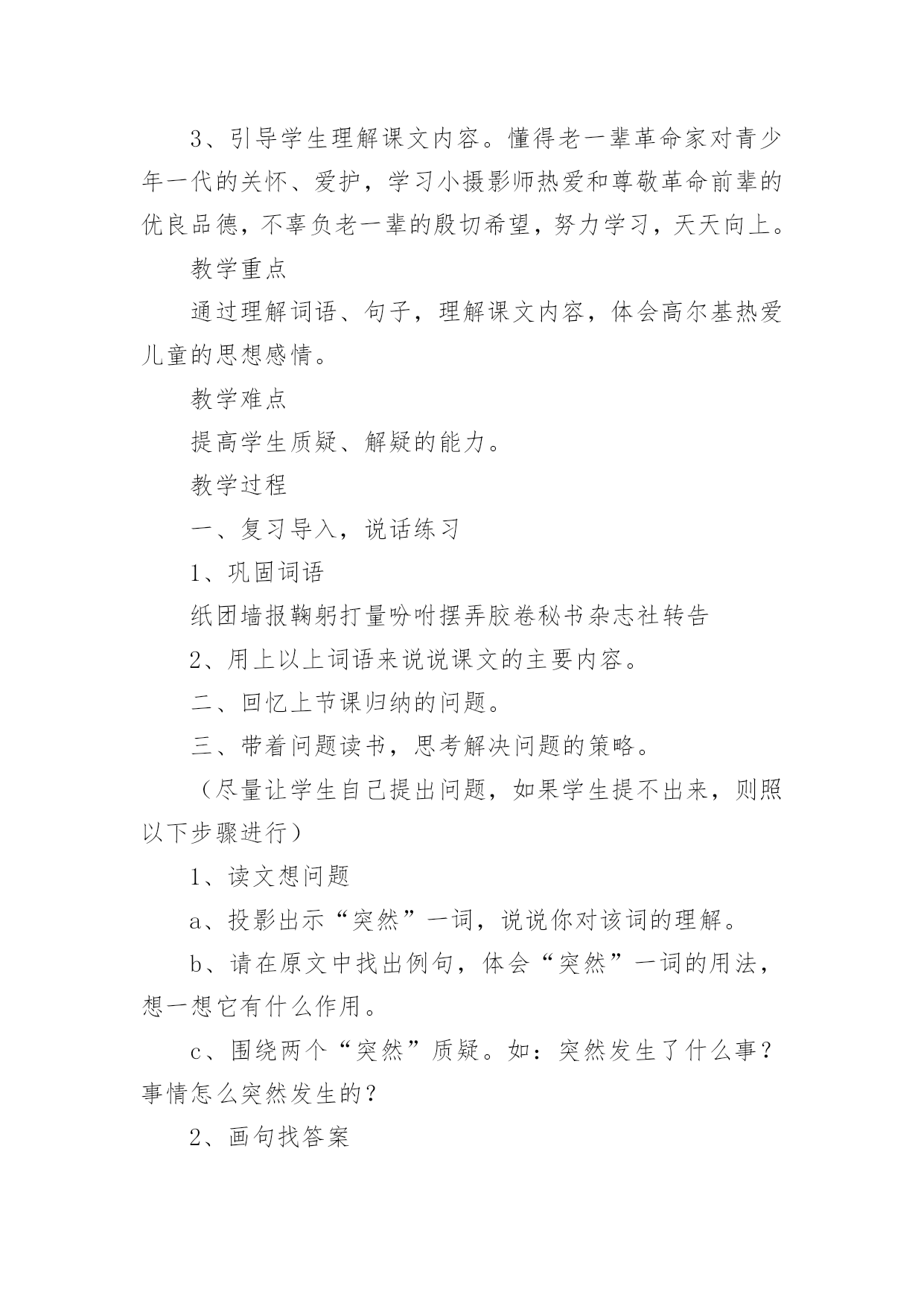 3、引导学生理解课文内容。懂得老一辈革命家对青少年一代的关怀、爱护，学习小摄影师热爱和尊敬革命前辈的优良品德，不辜负老一辈的殷切希望，努力学习，天天向上。

教学重点

通过理解词语、句子，理解课文内容，体会高尔基热爱儿童的思想感情。

教学难点

提高学生质疑、解疑的能力。

教学过程

一、复习导入，说话练习

1、巩固词语

纸团墙报鞠躬打量吩咐摆弄胶卷秘书杂志社转告

2、用上以上词语来说说课文的主要内容。

二、回忆上节课归纳的问题。

三、带着问题读书，思考解决问题的策略。

（尽量让学生自己提出问题，如果学生提不出来，则照以下步骤进行）

1、读文想问题

a、投影出示“突然”一词，说说你对该词的理解。

b、请在原文中找出例句，体会“突然”一词的用法，想一想它有什么作用。

c、围绕两个“突然”质疑。如：突然发生了什么事？事情怎么突然发生的？

2、画句找答案